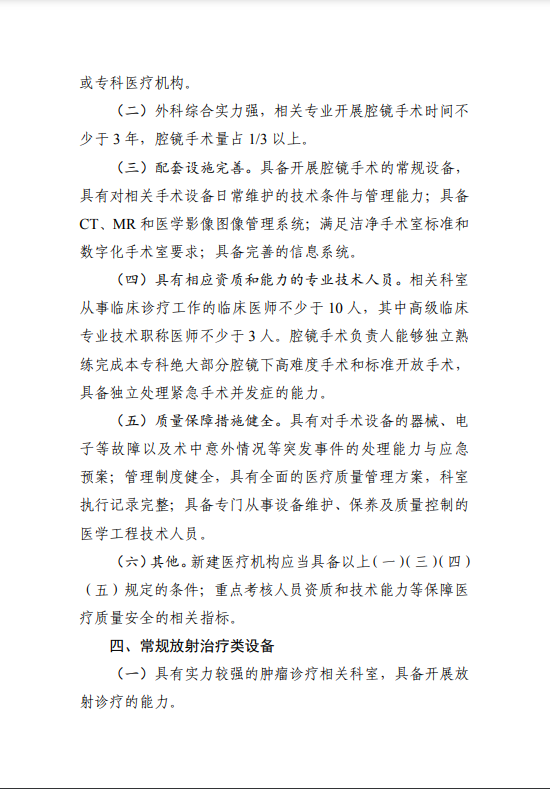 或专科医疗机构。

（二）外科综合实力强，相关专业开展腔镜手术时间不少于 3 年，腔镜手术量占 1/3 以上。

（三）配套设施完善。具备开展腔镜手术的常规设备，具有对相关手术设备日常维护的技术条件与管理能力；具备 CT、MR 和医学影像图像管理系统；满足洁净手术室标准和数字化手术室要求；具备完善的信息系统。

（四）具有相应资质和能力的专业技术人员。相关科室从事临床诊疗工作的临床医师不少于 10 人，其中高级临床专业技术职称医师不少于 3 人。腔镜手术负责人能够独立熟练完成本专科绝大部分腔镜下高难度手术和标准开放手术，具备独立处理紧急手术并发症的能力。

（五）质量保障措施健全。具有对手术设备的器械、电子等故障以及术中意外情况等突发事件的处理能力与应急预案；管理制度健全，具有全面的医疗质量管理方案，科室执行记录完整；具备专门从事设备维护、保养及质量控制的医学工程技术人员。

（六）其他。新建医疗机构应当具备以上（一）（三）（四）（五）规定的条件；重点考核人员资质和技术能力等保障医疗质量安全的相关指标。

四、常规放射治疗类设备

（一）具有实力较强的肿瘤诊疗相关科室，具备开展放射诊疗的能力。